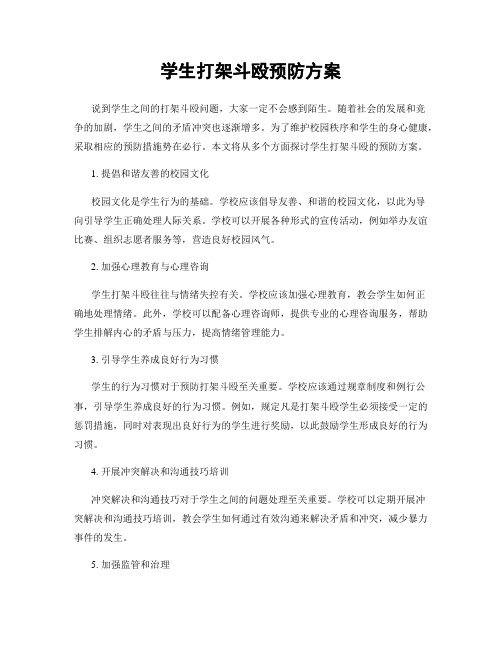 学生打架斗殴预防方案

说到学生之间的打架斗殴问题，大家一定不会感到陌生。随着社会的发展和竞争的加剧，学生之间的矛盾冲突也逐渐增多。为了维护校园秩序和学生的身心健康，采取相应的预防措施势在必行。本文将从多个方面探讨学生打架斗殴的预防方案。

1. 提倡和谐友善的校园文化

校园文化是学生行为的基础。学校应该倡导友善、和谐的校园文化，以此为导向引导学生正确处理人际关系。学校可以开展各种形式的宣传活动，例如举办友谊比赛、组织志愿者服务等，营造良好校园风气。

2. 加强心理教育与心理咨询

学生打架斗殴往往与情绪失控有关。学校应该加强心理教育，教会学生如何正确地处理情绪。此外，学校可以配备心理咨询师，提供专业的心理咨询服务，帮助学生排解内心的矛盾与压力，提高情绪管理能力。

3. 引导学生养成良好行为习惯

学生的行为习惯对于预防打架斗殴至关重要。学校应该通过规章制度和例行公事，引导学生养成良好的行为习惯。例如，规定凡是打架斗殴学生必须接受一定的惩罚措施，同时对表现出良好行为的学生进行奖励，以此鼓励学生形成良好的行为习惯。

4. 开展冲突解决和沟通技巧培训

冲突解决和沟通技巧对于学生之间的问题处理至关重要。学校可以定期开展冲突解决和沟通技巧培训，教会学生如何通过有效沟通来解决矛盾和冲突，减少暴力事件的发生。

5. 加强监管和治理